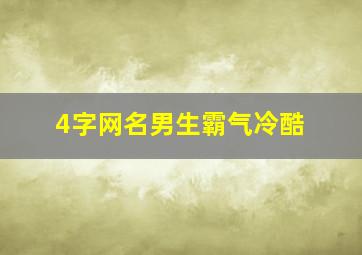 4字网名男生霸气冷酷